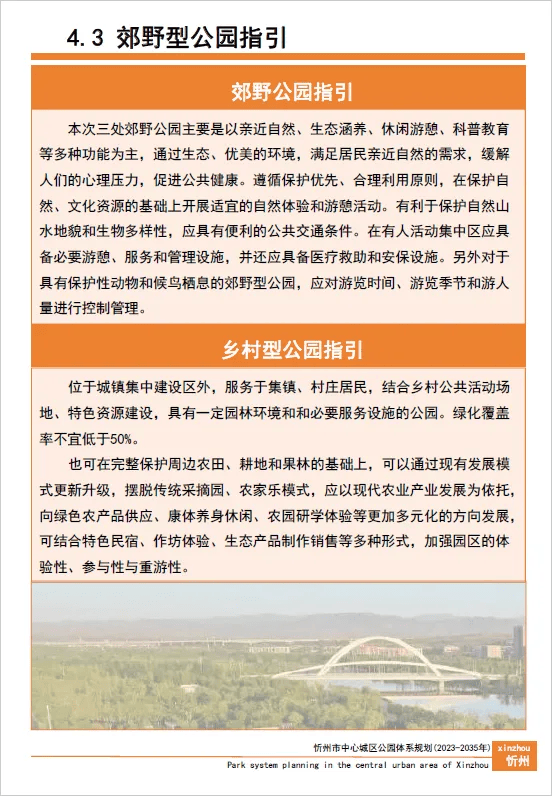 4.3 郊野型公园指引

郊野公园指引

本次三处郊野公园主要是以亲近自然、生态涵养、休闲游憩、科普教育等多种功能为主，通过生态、优美的环境，满足居民亲近自然的需求，缓解人们的心理压力，促进公共健康。遵循保护优先、合理利用原则，在保护自然、文化资源的基础上开展适宜的自然体验和游憩活动。有利于保护自然山水地貌和生物多样性，应具有便利的公共交通条件。在有人活动集中区应具备必要游憩、服务和管理设施，并还应具备医疗救助和安保设施。另外对于具有保护性动物和候鸟栖息的郊野型公园，应对游览时间、游览季节和游人量进行控制管理。

乡村型公园指引

位于城镇集中建设区外，服务于集镇、村庄居民，结合乡村公共活动场地、特色资源建设，具有一定园林环境和和必要服务设施的公园。绿化覆盖率不宜低于50%。

也可在完整保护周边农田、耕地和果林的基础上，可以通过现有发展模式更新升级，摆脱传统采摘园、农家乐模式，应以现代农业产业发展为依托，向绿色农产品供应、康体养身休闲、农园研学体验等更加多元化的方向发展，可结合特色民宿、作坊体验、生态产品制作销售等多种形式，加强园区的体验性、参与性与重游性。

忻州市中心城区公园体系规划（2023-2035年）
Park system planning in the central urban area of Xinzhou
xinzhou
忻州